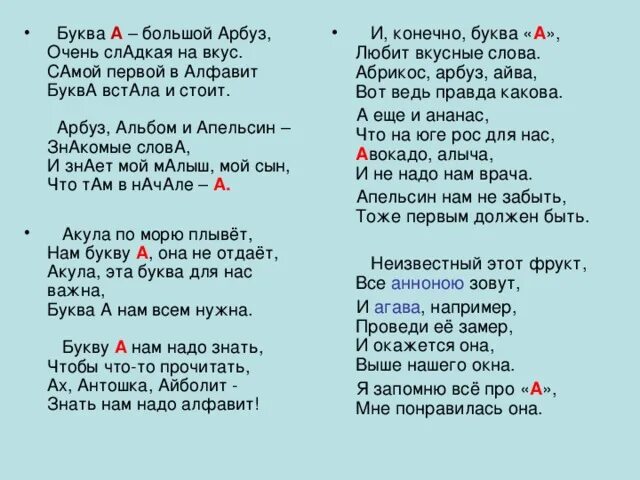 • Буква А – большой Арбуз,
Очень слАдкая на вкус.
САмой первой в Алфавит
БуквА встАла и стоит.

Арбуз, Альбом и Апельсин –
ЗнАкомые словА,
И знАет мой мАлыш, мой сын,
Что тАм в нАчАле – А.

• Акула по морю плывёт,
Нам букву А, она не отдаёт,
Акула, эта буква для нас важна,
Буква А нам всем нужна.

Букву А нам надо знать,
Чтобы что-то прочитать,
Ах, Антошка, Айболит -
Знать нам надо алфавит!

• И, конечно, буква «А»,
Любит вкусные слова.
Абрикос, арбуз, айва,
Вот ведь правда какова.

А еще и ананас,
Что на юге рос для нас,
Авокадо, алыча,
И не надо нам врача.

Апельсин нам не забыть,
Тоже первым должен быть.

Неизвестный этот фрукт,
Все анноною зовут,

И агава, например,
Проведи её замер,
И окажется она,
Выше нашего окна.

Я запомню всё про «А»,
Мне понравилась она.